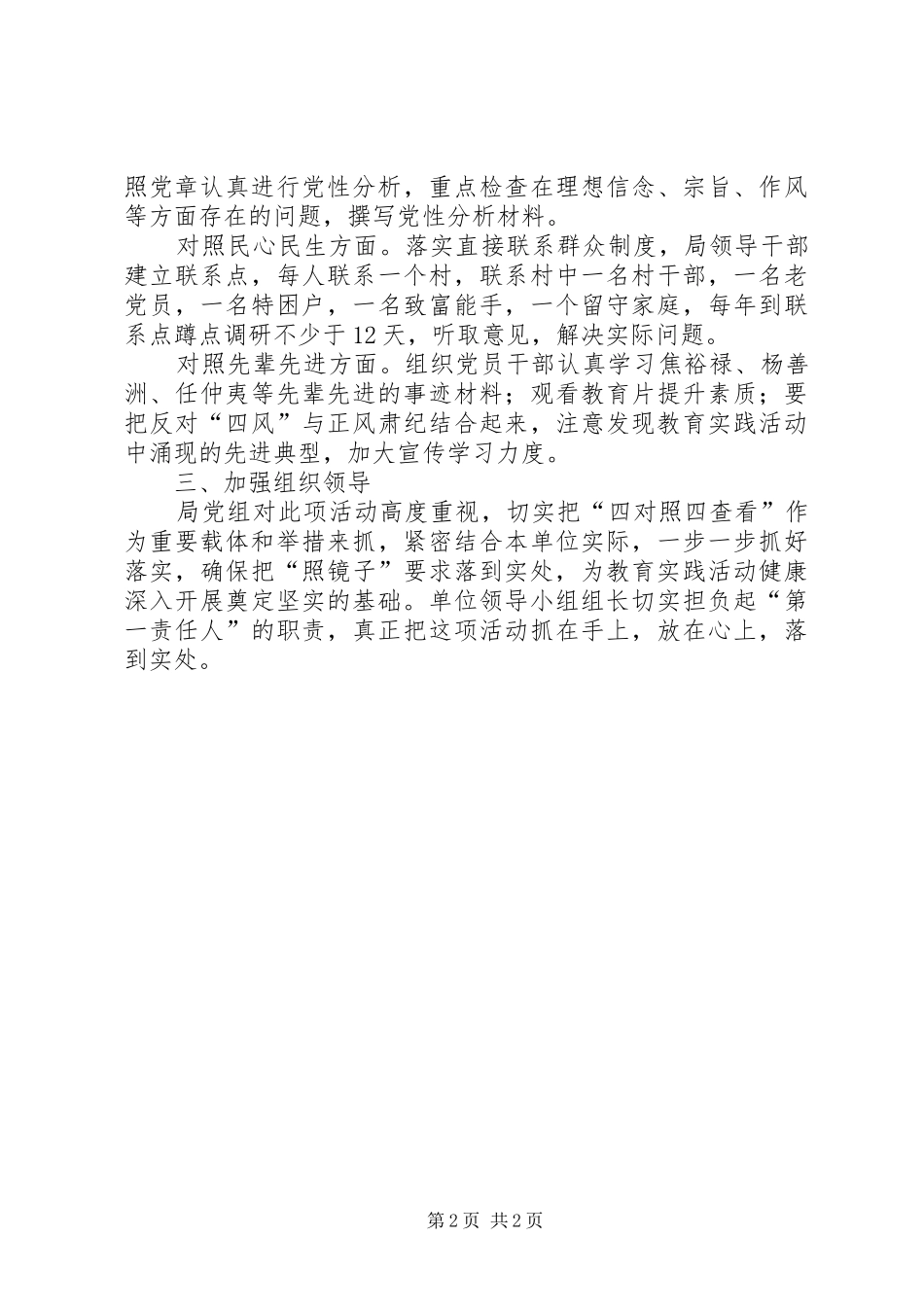 照党章认真进行党性分析，重点检查在理想信念、宗旨、作风等方面存在的问题，撰写党性分析材料。

对照民心民生方面。落实直接联系群众制度，局领导干部建立联系点，每人联系一个村，联系村中一名村干部，一名老党员，一名特困户，一名致富能手，一个留守家庭，每年到联系点蹲点调研不少于12天，听取意见，解决实际问题。

对照先辈先进方面。组织党员干部认真学习焦裕禄、杨善洲、任仲夷等先辈先进的事迹材料；观看教育片提升素质；要把反对“四风”与正风肃纪结合起来，注意发现教育实践活动中涌现的先进典型，加大宣传学习力度。

三、加强组织领导

局党组对此项活动高度重视，切实把“四对照四查看”作为重要载体和举措来抓，紧密结合本单位实际，一步一步抓好落实，确保把“照镜子”要求落到实处，为教育实践活动健康深入开展奠定坚实的基础。单位领导小组组长切实担负起“第一责任人”的职责，真正把这项活动抓在手上，放在心上，落到实处。

第2页 共2页